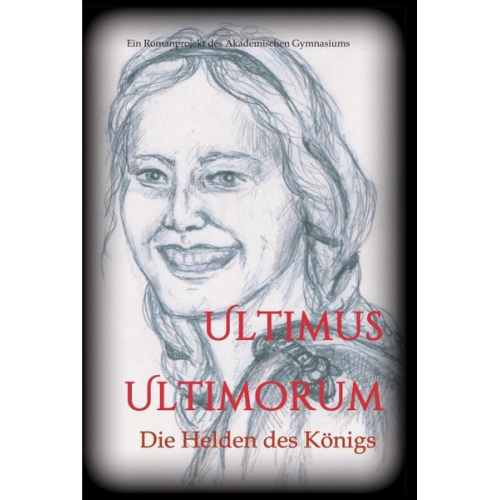 Ein Romanprojekt des Akademischen Gymnasiums

ULTIMUS ULTIMORUM

Die Helden des Königs